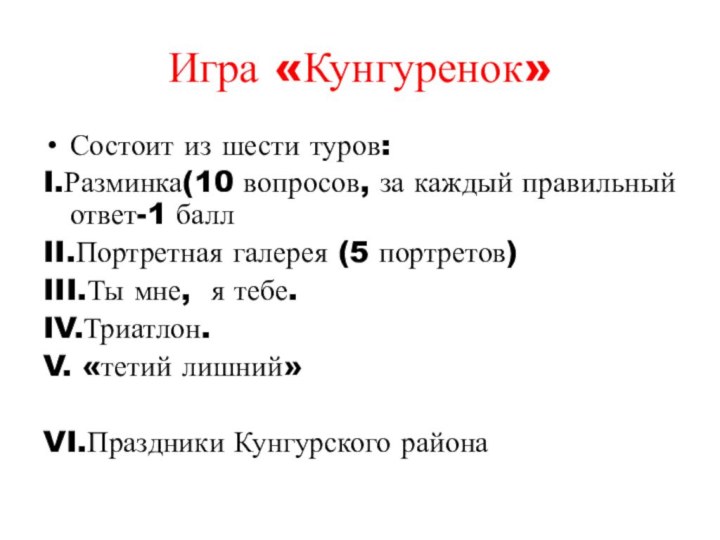 Игра «Кунгуренок»

• Состоит из шести туров:

I.Разминка(10 вопросов, за каждый правильный ответ-1 балл

II.Портретная галерея (5 портретов)

III.Ты мне, я тебе.

IV.Триатлон.

V. «тетий лишний»

VI.Праздники Кунгурского района